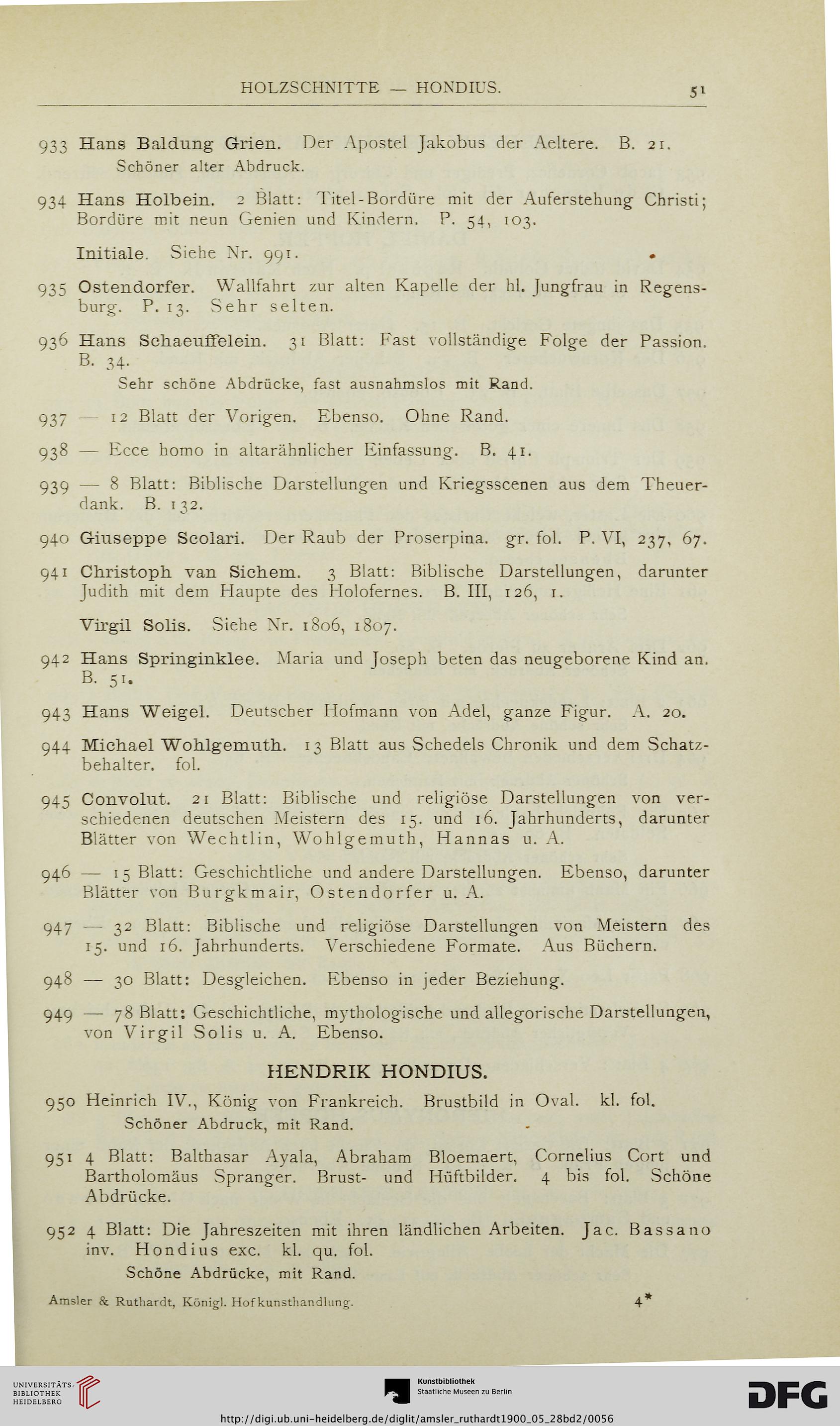 HOLZSCHNITTE — HONDIUS. 51

933 Hans Baldung Grien. Der Apostel Jakobus der Aeltere. B. 21.
Schöner alter Abdruck.

934 Hans Holbein. 2 Blatt: Titel-Bordüre mit der Auferstehung Christi; Bordüre mit neun Genien und Kindern. P. 54, 103.

Initiale. Siehe Nr. 991.

935 Ostendorfer. Wallfahrt zur alten Kapelle der hl. Jungfrau in Regensburg. P. 13. Sehr selten.

936 Hans Schaeuffelein. 31 Blatt: Fast vollständige Folge der Passion. B. 34.
Sehr schöne Abdrücke, fast ausnahmslos mit Rand.

937 — 12 Blatt der Vorigen. Ebenso. Ohne Rand.

938 — Ecce homo in altarähnlicher Einfassung. B. 41.

939 — 8 Blatt: Biblische Darstellungen und Kriegsscenen aus dem Theuerdank. B. 132.

940 Giuseppe Scolari. Der Raub der Proserpina. gr. fol. P. VI, 237, 67.

941 Christoph van Sichem. 3 Blatt: Biblische Darstellungen, darunter Judith mit dem Haupte des Holofernes. B. III, 126, 1.

Virgil Solis. Siehe Nr. 1806, 1807.

942 Hans Springinklee. Maria und Joseph beten das neugeborene Kind an. B. 51.

943 Hans Weigel. Deutscher Hofmann von Adel, ganze Figur. A. 20.

944 Michael Wohlgemuth. 13 Blatt aus Schedels Chronik und dem Schatzbehalter. fol.

945 Convolut. 21 Blatt: Biblische und religiöse Darstellungen von verschiedenen deutschen Meistern des 15. und 16. Jahrhunderts, darunter Blätter von Wechtlin, Wohlgemuth, Hannas u. A.

946 — 15 Blatt: Geschichtliche und andere Darstellungen. Ebenso, darunter Blätter von Burgkmair, Ostendorfer u. A.

947 — 32 Blatt: Biblische und religiöse Darstellungen von Meistern des 15. und 16. Jahrhunderts. Verschiedene Formate. Aus Büchern.

948 — 30 Blatt: Desgleichen. Ebenso in jeder Beziehung.

949 — 78 Blatt: Geschichtliche, mythologische und allegorische Darstellungen, von Virgil Solis u. A. Ebenso.

HENDRIK HONDIUS.

950 Heinrich IV., König von Frankreich. Brustbild in Oval. kl. fol.
Schöner Abdruck, mit Rand.

951 4 Blatt: Balthasar Ayala, Abraham Bloemaert, Cornelius Cort und Bartholomäus Spranger. Brust- und Hüftbilder. 4 bis fol. Schöne Abdrücke.

952 4 Blatt: Die Jahreszeiten mit ihren ländlichen Arbeiten. Jac. Bassano inv. Hondius exc. kl. qu. fol.
Schöne Abdrücke, mit Rand.

Amsler & Ruthardt, Königl. Hofkunsthandlung. 4*

UNIVERSITÄTS-BIBLIOTHEK HEIDELBERG

Kunstbibliothek Staatliche Museen zu Berlin

DFG

http://digi.ub.uni-heidelberg.de/diglit/amsler_ruthardt1900_05_28bd2/0056